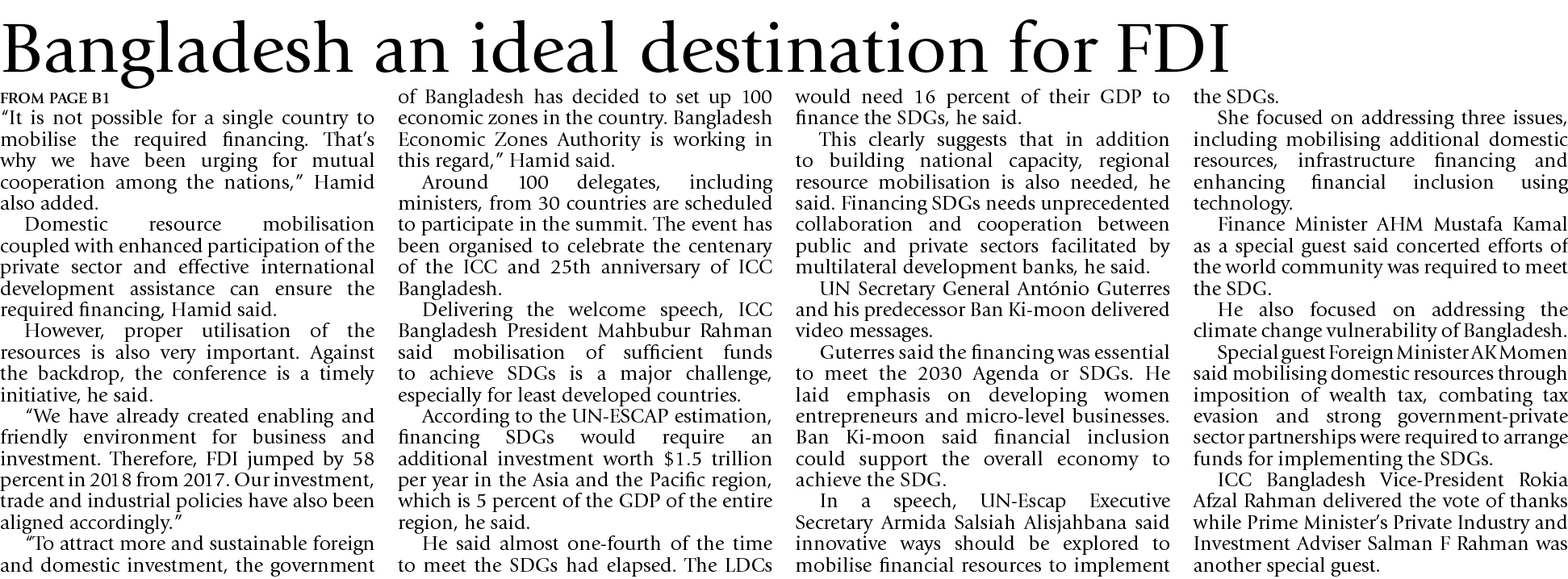 Bangladesh an ideal destination for FDI

FROM PAGE B1

"It is not possible for a single country to mobilise the required financing. That's why we have been urging for mutual cooperation among the nations," Hamid also added.

Domestic resource mobilisation coupled with enhanced participation of the private sector and effective international development assistance can ensure the required financing, Hamid said.

However, proper utilisation of the resources is also very important. Against the backdrop, the conference is a timely initiative, he said.

"We have already created enabling and friendly environment for business and investment. Therefore, FDI jumped by 58 percent in 2018 from 2017. Our investment, trade and industrial policies have also been aligned accordingly."

"To attract more and sustainable foreign and domestic investment, the government of Bangladesh has decided to set up 100 economic zones in the country. Bangladesh Economic Zones Authority is working in this regard," Hamid said.

Around 100 delegates, including ministers, from 30 countries are scheduled to participate in the summit. The event has been organised to celebrate the centenary of the ICC and 25th anniversary of ICC Bangladesh.

Delivering the welcome speech, ICC Bangladesh President Mahbubur Rahman said mobilisation of sufficient funds to achieve SDGs is a major challenge, especially for least developed countries.

According to the UN-ESCAP estimation, financing SDGs would require an additional investment worth $1.5 trillion per year in the Asia and the Pacific region, which is 5 percent of the GDP of the entire region, he said.

He said almost one-fourth of the time to meet the SDGs had elapsed. The LDCs would need 16 percent of their GDP to finance the SDGs, he said.

This clearly suggests that in addition to building national capacity, regional resource mobilisation is also needed, he said. Financing SDGs needs unprecedented collaboration and cooperation between public and private sectors facilitated by multilateral development banks, he said.

UN Secretary General António Guterres and his predecessor Ban Ki-moon delivered video messages.

Guterres said the financing was essential to meet the 2030 Agenda or SDGs. He laid emphasis on developing women entrepreneurs and micro-level businesses. Ban Ki-moon said financial inclusion could support the overall economy to achieve the SDG.

In a speech, UN-Escap Executive Secretary Armida Salsiah Alisjahbana said innovative ways should be explored to mobilise financial resources to implement the SDGs.

She focused on addressing three issues, including mobilising additional domestic resources, infrastructure financing and enhancing financial inclusion using technology.

Finance Minister AHM Mustafa Kamal as a special guest said concerted efforts of the world community was required to meet the SDG.

He also focused on addressing the climate change vulnerability of Bangladesh.

Special guest Foreign Minister AK Momen said mobilising domestic resources through imposition of wealth tax, combating tax evasion and strong government-private sector partnerships were required to arrange funds for implementing the SDGs.

ICC Bangladesh Vice-President Rokia Afzal Rahman delivered the vote of thanks while Prime Minister's Private Industry and Investment Adviser Salman F Rahman was another special guest.